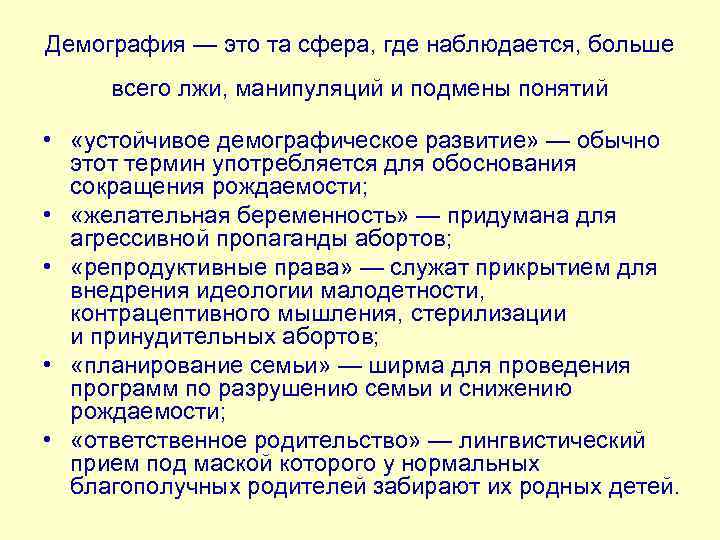 Демография — это та сфера, где наблюдается, больше всего лжи, манипуляций и подмены понятий

• «устойчивое демографическое развитие» — обычно этот термин употребляется для обоснования сокращения рождаемости;
• «желательная беременность» — придумана для агрессивной пропаганды абортов;
• «репродуктивные права» — служат прикрытием для внедрения идеологии малодетности, контрацептивного мышления, стерилизации и принудительных абортов;
• «планирование семьи» — ширма для проведения программ по разрушению семьи и снижению рождаемости;
• «ответственное родительство» — лингвистический прием под маской которого у нормальных благополучных родителей забирают их родных детей.